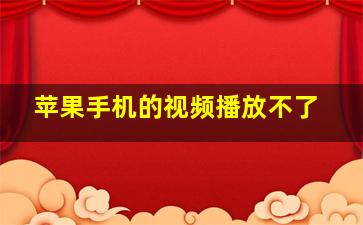 苹果手机的视频播放不了